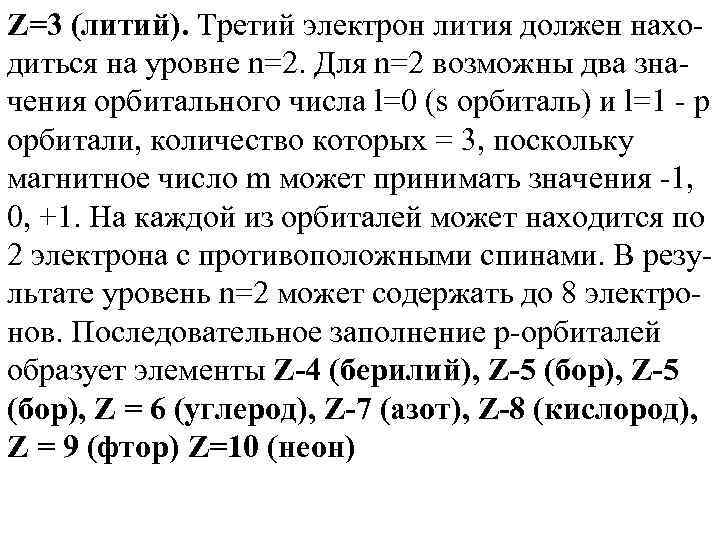 Z=3 (литий). Третий электрон лития должен находиться на уровне n=2. Для n=2 возможны два значения орбитального числа l=0 (s орбиталь) и l=1 - p орбитали, количество которых = 3, поскольку магнитное число m может принимать значения -1, 0, +1. На каждой из орбиталей может находится по 2 электрона с противоположными спинами. В результате уровень n=2 может содержать до 8 электронов. Последовательное заполнение p-орбиталей образует элементы Z-4 (берилий), Z-5 (бор), Z-5 (бор), Z = 6 (углерод), Z-7 (азот), Z-8 (кислород), Z = 9 (фтор) Z=10 (неон)